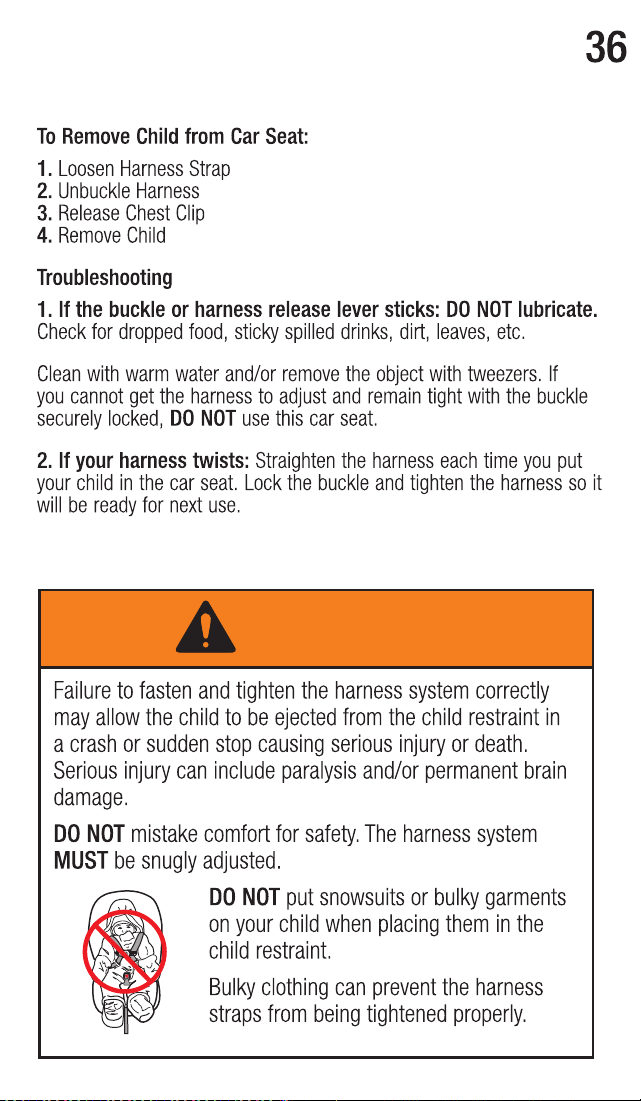 36

To Remove Child from Car Seat:

1. Loosen Harness Strap
2. Unbuckle Harness
3. Release Chest Clip
4. Remove Child

Troubleshooting

1. If the buckle or harness release lever sticks: DO NOT lubricate. Check for dropped food, sticky spilled drinks, dirt, leaves, etc.

Clean with warm water and/or remove the object with tweezers. If you cannot get the harness to adjust and remain tight with the buckle securely locked, DO NOT use this car seat.

2. If your harness twists: Straighten the harness each time you put your child in the car seat. Lock the buckle and tighten the harness so it will be ready for next use.

Failure to fasten and tighten the harness system correctly may allow the child to be ejected from the child restraint in a crash or sudden stop causing serious injury or death. Serious injury can include paralysis and/or permanent brain damage.

DO NOT mistake comfort for safety. The harness system MUST be snugly adjusted.

DO NOT put snowsuits or bulky garments on your child when placing them in the child restraint.

Bulky clothing can prevent the harness straps from being tightened properly.